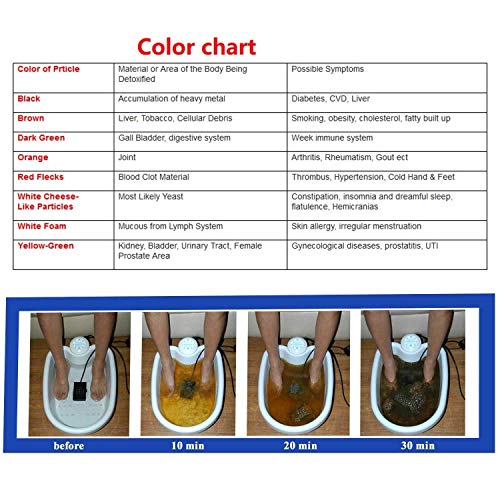 Color chart

| Color of Prticle | Material or Area of the Body Being Detoxified | Possible Symptoms |
|---|---|---|
| Black | Accumulation of heavy metal | Diabetes, CVD, Liver |
| Brown | Liver, Tobacco, Cellular Debris | Smoking, obesity, cholesterol, fatty built up |
| Dark Green | Gall Bladder, digestive system | Week immune system |
| Orange | Joint | Arthritis, Rheumatism, Gout ect |
| Red Flecks | Blood Clot Material | Thrombus, Hypertension, Cold Hand & Feet |
| White Cheese-Like Particles | Most Likely Yeast | Constipation, insomnia and dreamful sleep, flatulence, Hemicranias |
| White Foam | Mucous from Lymph System | Skin allergy, irregular menstruation |
| Yellow-Green | Kidney, Bladder, Urinary Tract, Female Prostate Area | Gynecological diseases, prostatitis, UTI |

before
10 min
20 min
30 min